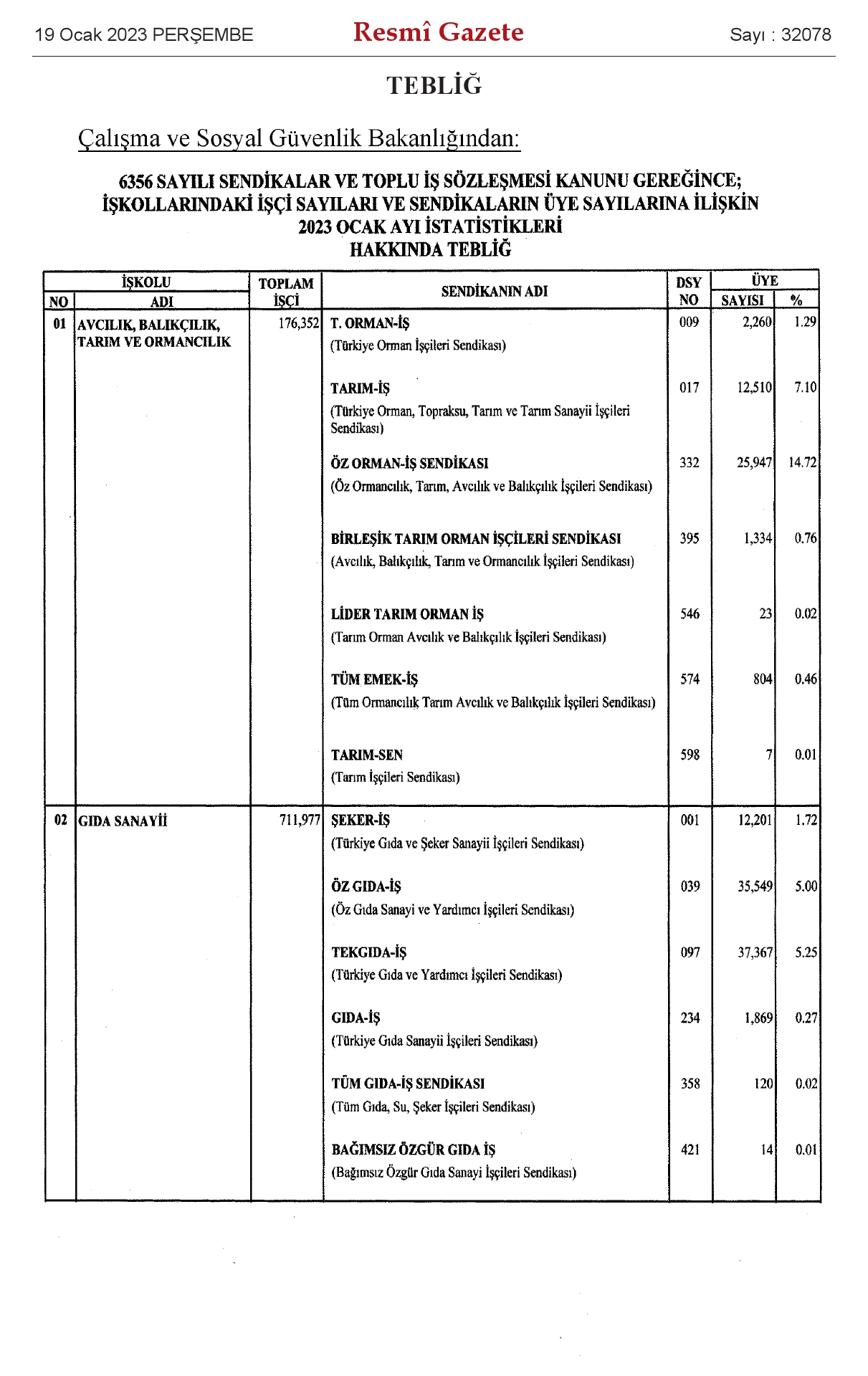 19 Ocak 2023 PERŞEMBE

Resmî Gazete

Sayı : 32078

TEBLİĞ

Çalışma ve Sosyal Güvenlik Bakanlığından:

6356 SAYILI SENDİKALAR VE TOPLU İŞ SÖZLEŞMESİ KANUNU GEREĞİNCE; İŞKOLLARINDAKİ İŞÇİ SAYILARI VE SENDİKALARIN ÜYE SAYILARINA İLİŞKİN 2023 OCAK AYI İSTATİSTİKLERİ HAKKINDA TEBLİĞ

| İŞKOLU NO | İŞKOLU ADI | TOPLAM İŞÇİ | SENDİKANIN ADI | DSY NO | ÜYE SAYISI | ÜYE % |
|---|---|---|---|---|---|---|
| 01 | AVCILIK, BALIKÇILIK, TARIM VE ORMANCILIK | 176,352 | T. ORMAN-İŞ (Türkiye Orman İşçileri Sendikası) | 009 | 2,260 | 1.29 |
| | | | TARIM-İŞ (Türkiye Orman, Topraksu, Tarım ve Tarım Sanayii İşçileri Sendikası) | 017 | 12,510 | 7.10 |
| | | | ÖZ ORMAN-İŞ SENDİKASI (Öz Ormancılık, Tarım, Avcılık ve Balıkçılık İşçileri Sendikası) | 332 | 25,947 | 14.72 |
| | | | BİRLEŞİK TARIM ORMAN İŞÇİLERİ SENDİKASI (Avcılık, Balıkçılık, Tarım ve Ormancılık İşçileri Sendikası) | 395 | 1,334 | 0.76 |
| | | | LİDER TARIM ORMAN İŞ (Tarım Orman Avcılık ve Balıkçılık İşçileri Sendikası) | 546 | 23 | 0.02 |
| | | | TÜM EMEK-İŞ (Tüm Ormancılık Tarım Avcılık ve Balıkçılık İşçileri Sendikası) | 574 | 804 | 0.46 |
| | | | TARIM-SEN (Tarım İşçileri Sendikası) | 598 | 7 | 0.01 |
| 02 | GIDA SANAYİİ | 711,977 | ŞEKER-İŞ (Türkiye Gıda ve Şeker Sanayii İşçileri Sendikası) | 001 | 12,201 | 1.72 |
| | | | ÖZ GIDA-İŞ (Öz Gıda Sanayi ve Yardımcı İşçileri Sendikası) | 039 | 35,549 | 5.00 |
| | | | TEKGIDA-İŞ (Türkiye Gıda ve Yardımcı İşçileri Sendikası) | 097 | 37,367 | 5.25 |
| | | | GIDA-İŞ (Türkiye Gıda Sanayii İşçileri Sendikası) | 234 | 1,869 | 0.27 |
| | | | TÜM GIDA-İŞ SENDİKASI (Tüm Gıda, Su, Şeker İşçileri Sendikası) | 358 | 120 | 0.02 |
| | | | BAĞIMSIZ ÖZGÜR GIDA İŞ (Bağımsız Özgür Gıda Sanayi İşçileri Sendikası) | 421 | 14 | 0.01 |